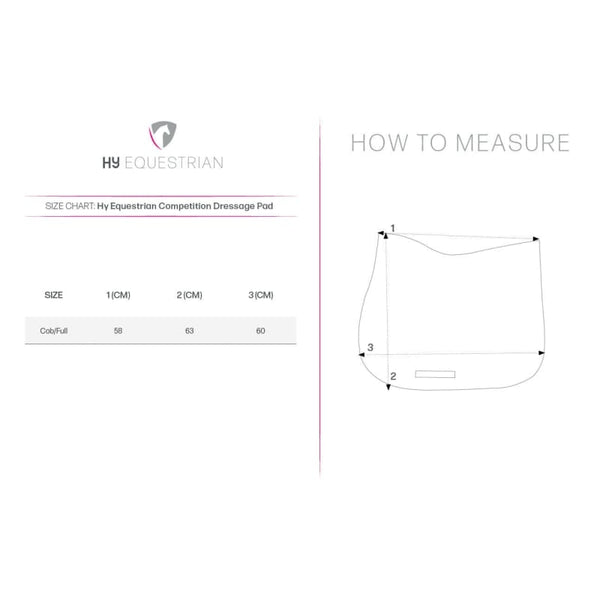 HY EQUESTRIAN

SIZE CHART: Hy Equestrian Competition Dressage Pad

| SIZE | 1 (CM) | 2 (CM) | 3 (CM) |
|---|---|---|---|
| Cob/Full | 58 | 63 | 60 |

HOW TO MEASURE

1

3

2